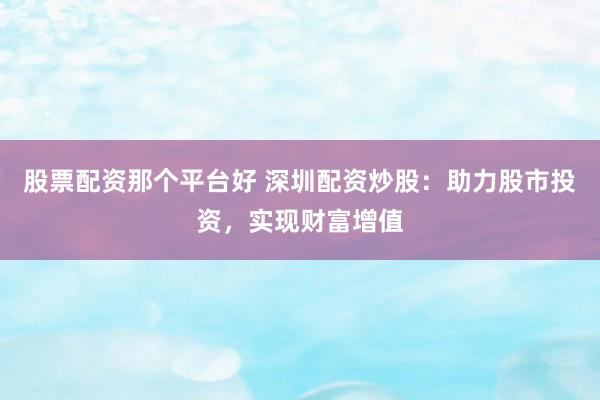 股票配资那个平台好 深圳配资炒股：助力股市投资，实现财富增值